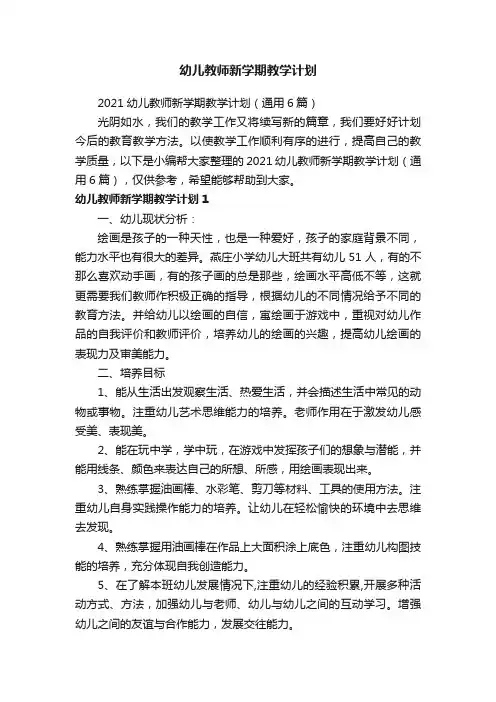 幼儿教师新学期教学计划

2021 幼儿教师新学期教学计划（通用 6 篇）

光阴如水，我们的教学工作又将续写新的篇章，我们要好好计划今后的教育教学方法。以使教学工作顺利有序的进行，提高自己的教学质量，以下是小编帮大家整理的 2021 幼儿教师新学期教学计划（通用 6 篇），仅供参考，希望能够帮助到大家。

幼儿教师新学期教学计划 1

一、幼儿现状分析：

绘画是孩子的一种天性，也是一种爱好，孩子的家庭背景不同，能力水平也有很大的差异。燕庄小学幼儿大班共有幼儿 51 人，有的不那么喜欢动手画，有的孩子画的总是那些，绘画水平高低不等，这就更需要我们教师作积极正确的指导，根据幼儿的不同情况给予不同的教育方法。并给幼儿以绘画的自信，寓绘画于游戏中，重视对幼儿作品的自我评价和教师评价，培养幼儿的绘画的兴趣，提高幼儿绘画的表现力及审美能力。

二、培养目标

1、能从生活出发观察生活、热爱生活，并会描述生活中常见的动物或事物。注重幼儿艺术思维能力的培养。老师作用在于激发幼儿感受美、表现美。

2、能在玩中学，学中玩，在游戏中发挥孩子们的想象与潜能，并能用线条、颜色来表达自己的所想、所感，用绘画表现出来。

3、熟练掌握油画棒、水彩笔、剪刀等材料、工具的使用方法。注重幼儿自身实践操作能力的培养。让幼儿在轻松愉快的环境中去思维去发现。

4、熟练掌握用油画棒在作品上大面积涂上底色，注重幼儿构图技能的培养，充分体现自我创造能力。

5、在了解本班幼儿发展情况下,注重幼儿的经验积累,开展多种活动方式、方法，加强幼儿与老师、幼儿与幼儿之间的互动学习。增强幼儿之间的友谊与合作能力，发展交往能力。